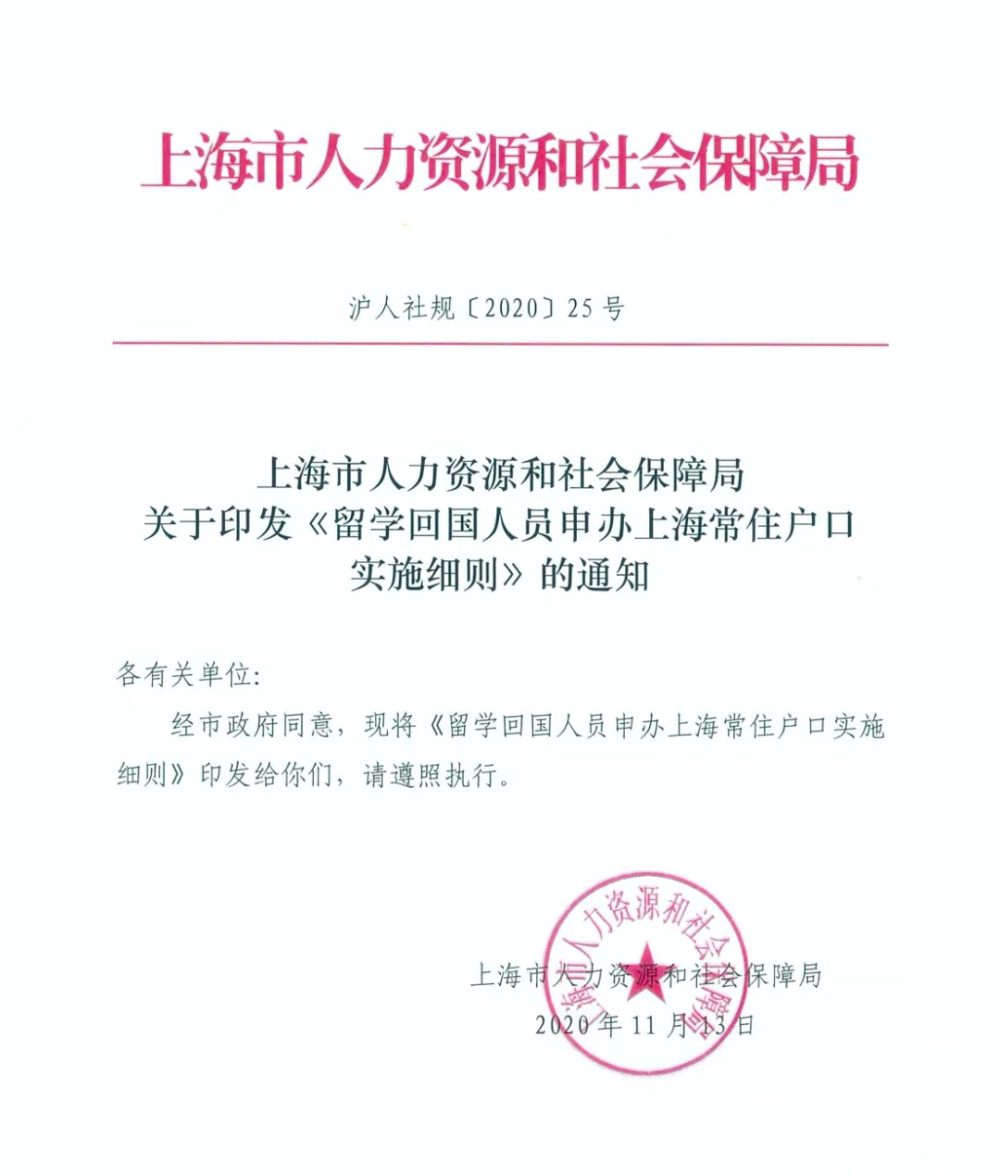 上海市人力资源和社会保障局

沪人社规〔2020〕25号

上海市人力资源和社会保障局
关于印发《留学回国人员申办上海常住户口实施细则》的通知

各有关单位:

经市政府同意，现将《留学回国人员申办上海常住户口实施细则》印发给你们，请遵照执行。

上海市人力资源和社会保障局

上海市人力资源和社会保障局
2020年11月13日